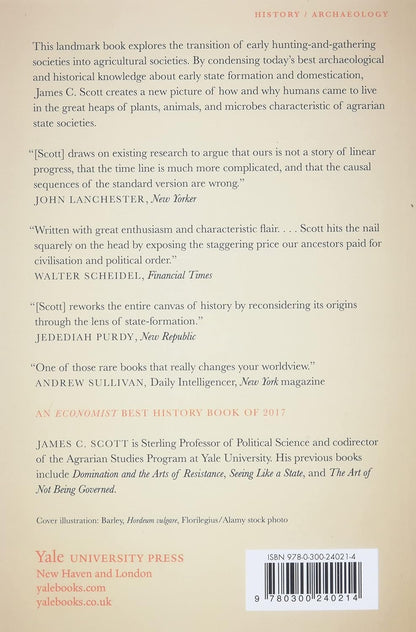 HISTORY / ARCHAEOLOGY

This landmark book explores the transition of early hunting-and-gathering societies into agricultural societies. By condensing today's best archaeological and historical knowledge about early state formation and domestication, James C. Scott creates a new picture of how and why humans came to live in the great heaps of plants, animals, and microbes characteristic of agrarian state societies.

"[Scott] draws on existing research to argue that ours is not a story of linear progress, that the time line is much more complicated, and that the causal sequences of the standard version are wrong."
JOHN LANCHESTER, New Yorker

"Written with great enthusiasm and characteristic flair. . . . Scott hits the nail squarely on the head by exposing the staggering price our ancestors paid for civilisation and political order."
WALTER SCHEIDEL, Financial Times

"[Scott] reworks the entire canvas of history by reconsidering its origins through the lens of state-formation."
JEDEDIAH PURDY, New Republic

"One of those rare books that really changes your worldview."
ANDREW SULLIVAN, Daily Intelligencer, New York magazine

AN ECONOMIST BEST HISTORY BOOK OF 2017

JAMES C. SCOTT is Sterling Professor of Political Science and codirector of the Agrarian Studies Program at Yale University. His previous books include Domination and the Arts of Resistance, Seeing Like a State, and The Art of Not Being Governed.

Cover illustration: Barley, Hordeum vulgare, Florilegius/Alamy stock photo

Yale UNIVERSITY PRESS
New Haven and London
yalebooks.com
yalebooks.co.uk

ISBN 978-0-300-24021-4

9 780300 240214